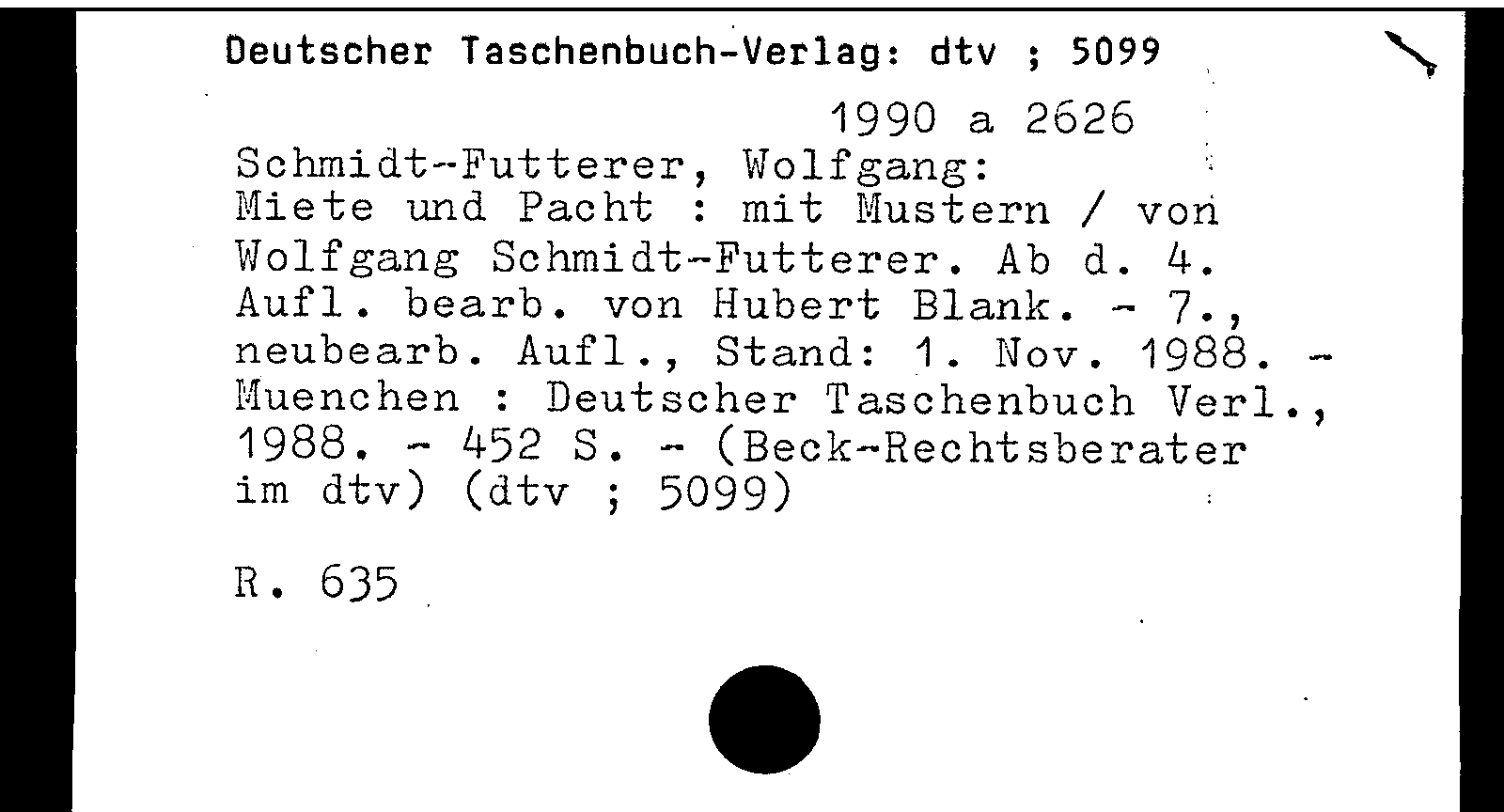 Deutscher Taschenbuch-Verlag: dtv ; 5099

1990 a 2626

Schmidt-Futterer, Wolfgang:
Miete und Pacht : mit Mustern / von Wolfgang Schmidt-Futterer. Ab d. 4. Aufl. bearb. von Hubert Blank. - 7., neubearb. Aufl., Stand: 1. Nov. 1988. - Muenchen : Deutscher Taschenbuch Verl., 1988. - 452 S. - (Beck-Rechtsberater im dtv) (dtv ; 5099)

R. 635